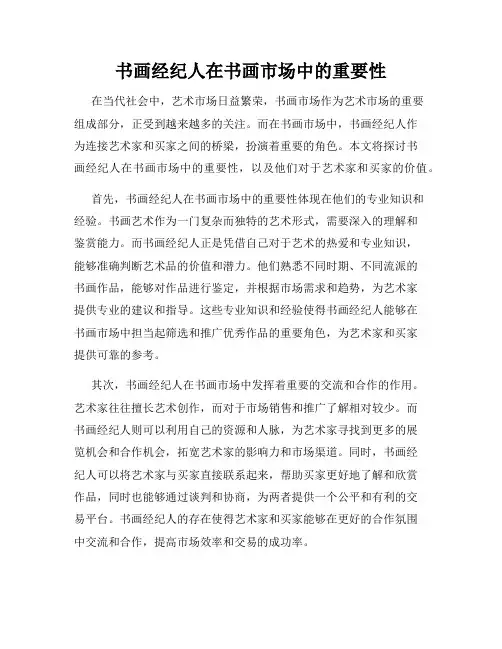 书画经纪人在书画市场中的重要性

在当代社会中，艺术市场日益繁荣，书画市场作为艺术市场的重要组成部分，正受到越来越多的关注。而在书画市场中，书画经纪人作为连接艺术家和买家之间的桥梁，扮演着重要的角色。本文将探讨书画经纪人在书画市场中的重要性，以及他们对于艺术家和买家的价值。

首先，书画经纪人在书画市场中的重要性体现在他们的专业知识和经验。书画艺术作为一门复杂而独特的艺术形式，需要深入的理解和鉴赏能力。而书画经纪人正是凭借自己对于艺术的热爱和专业知识，能够准确判断艺术品的价值和潜力。他们熟悉不同时期、不同流派的书画作品，能够对作品进行鉴定，并根据市场需求和趋势，为艺术家提供专业的建议和指导。这些专业知识和经验使得书画经纪人能够在书画市场中担当起筛选和推广优秀作品的重要角色，为艺术家和买家提供可靠的参考。

其次，书画经纪人在书画市场中发挥着重要的交流和合作的作用。艺术家往往擅长艺术创作，而对于市场销售和推广了解相对较少。而书画经纪人则可以利用自己的资源和人脉，为艺术家寻找到更多的展览机会和合作机会，拓宽艺术家的影响力和市场渠道。同时，书画经纪人可以将艺术家与买家直接联系起来，帮助买家更好地了解和欣赏作品，同时也能够通过谈判和协商，为两者提供一个公平和有利的交易平台。书画经纪人的存在使得艺术家和买家能够在更好的合作氛围中交流和合作，提高市场效率和交易的成功率。